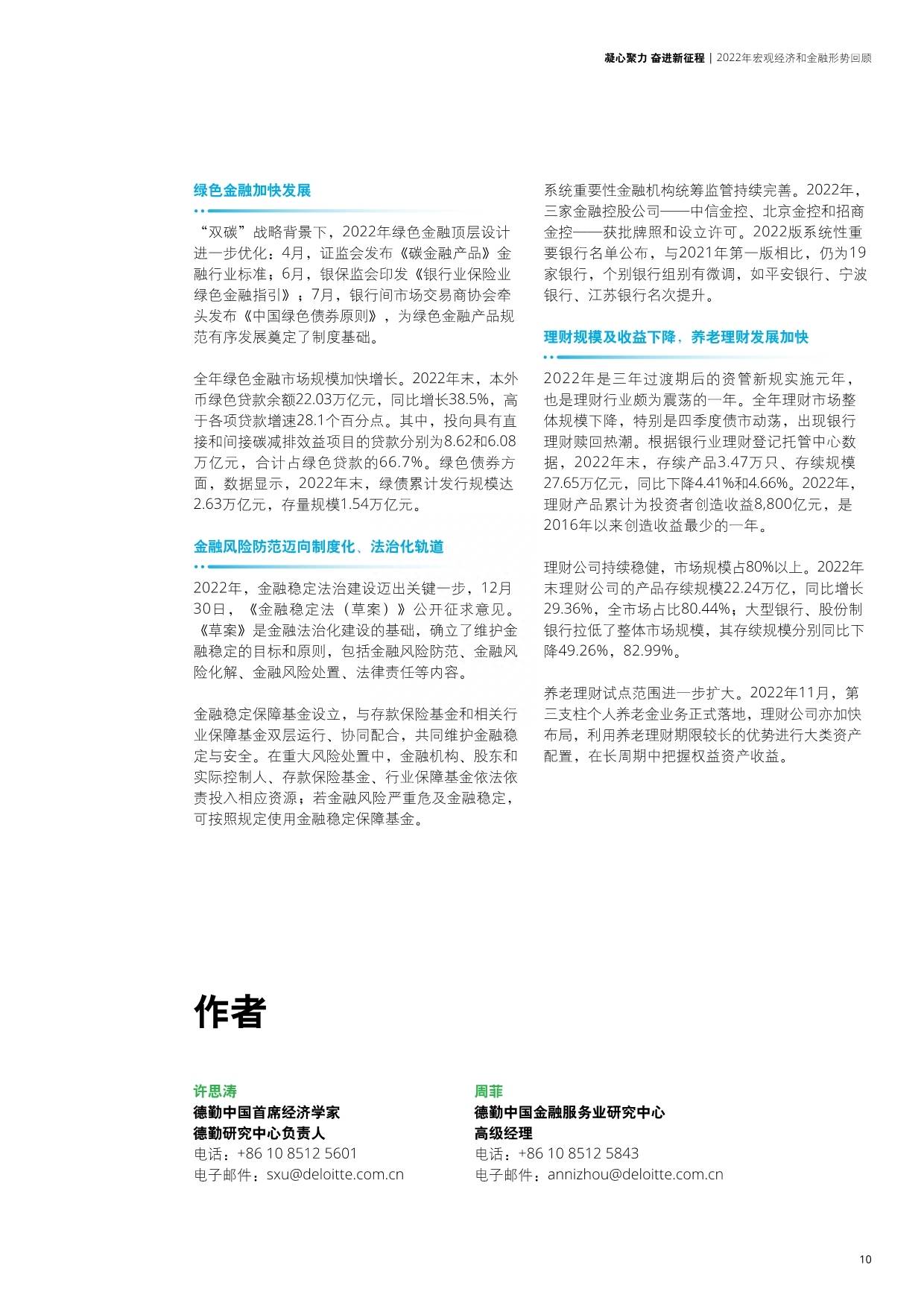 凝心聚力 奋进新征程 | 2022年宏观经济和金融形势回顾

绿色金融加快发展

“双碳”战略背景下，2022年绿色金融顶层设计进一步优化：4月，证监会发布《碳金融产品》金融行业标准；6月，银保监会印发《银行业保险业绿色金融指引》；7月，银行间市场交易商协会牵头发布《中国绿色债券原则》，为绿色金融产品规范有序发展奠定了制度基础。

全年绿色金融市场规模加快增长。2022年末，本外币绿色贷款余额22.03万亿元，同比增长38.5%，高于各项贷款增速28.1个百分点。其中，投向具有直接和间接碳减排效益项目的贷款分别为8.62和6.08万亿元，合计占绿色贷款的66.7%。绿色债券方面，数据显示，2022年末，绿债累计发行规模达2.63万亿元，存量规模1.54万亿元。

金融风险防范迈向制度化、法治化轨道

2022年，金融稳定法治建设迈出关键一步，12月30日，《金融稳定法（草案）》公开征求意见。《草案》是金融法治化建设的基础，确立了维护金融稳定的目标和原则，包括金融风险防范、金融风险化解、金融风险处置、法律责任等内容。

金融稳定保障基金设立，与存款保险基金和相关行业保障基金双层运行、协同配合，共同维护金融稳定与安全。在重大风险处置中，金融机构、股东和实际控制人、存款保险基金、行业保障基金依法依责投入相应资源；若金融风险严重危及金融稳定，可按照规定使用金融稳定保障基金。

系统重要性金融机构统筹监管持续完善。2022年，三家金融控股公司——中信金控、北京金控和招商金控——获批牌照和设立许可。2022版系统性重要银行名单公布，与2021年第一版相比，仍为19家银行，个别银行组别有微调，如平安银行、宁波银行、江苏银行名次提升。

理财规模及收益下降，养老理财发展加快

2022年是三年过渡期后的资管新规实施元年，也是理财行业颇为震荡的一年。全年理财市场整体规模下降，特别是四季度债市动荡，出现银行理财赎回热潮。根据银行业理财登记托管中心数据，2022年末，存续产品3.47万只、存续规模27.65万亿元，同比下降4.41%和4.66%。2022年，理财产品累计为投资者创造收益8,800亿元，是2016年以来创造收益最少的一年。

理财公司持续稳健，市场规模占80%以上。2022年末理财公司的产品存续规模22.24万亿，同比增长29.36%，全市场占比80.44%；大型银行、股份制银行拉低了整体市场规模，其存续规模分别同比下降49.26%，82.99%。

养老理财试点范围进一步扩大。2022年11月，第三支柱个人养老金业务正式落地，理财公司亦加快布局，利用养老理财期限较长的优势进行大类资产配置，在长周期中把握权益资产收益。

作者

许思涛
德勤中国首席经济学家
德勤研究中心负责人
电话：+86 10 8512 5601
电子邮件：sxu@deloitte.com.cn

周菲
德勤中国金融服务业研究中心
高级经理
电话：+86 10 8512 5843
电子邮件：annizhou@deloitte.com.cn

10